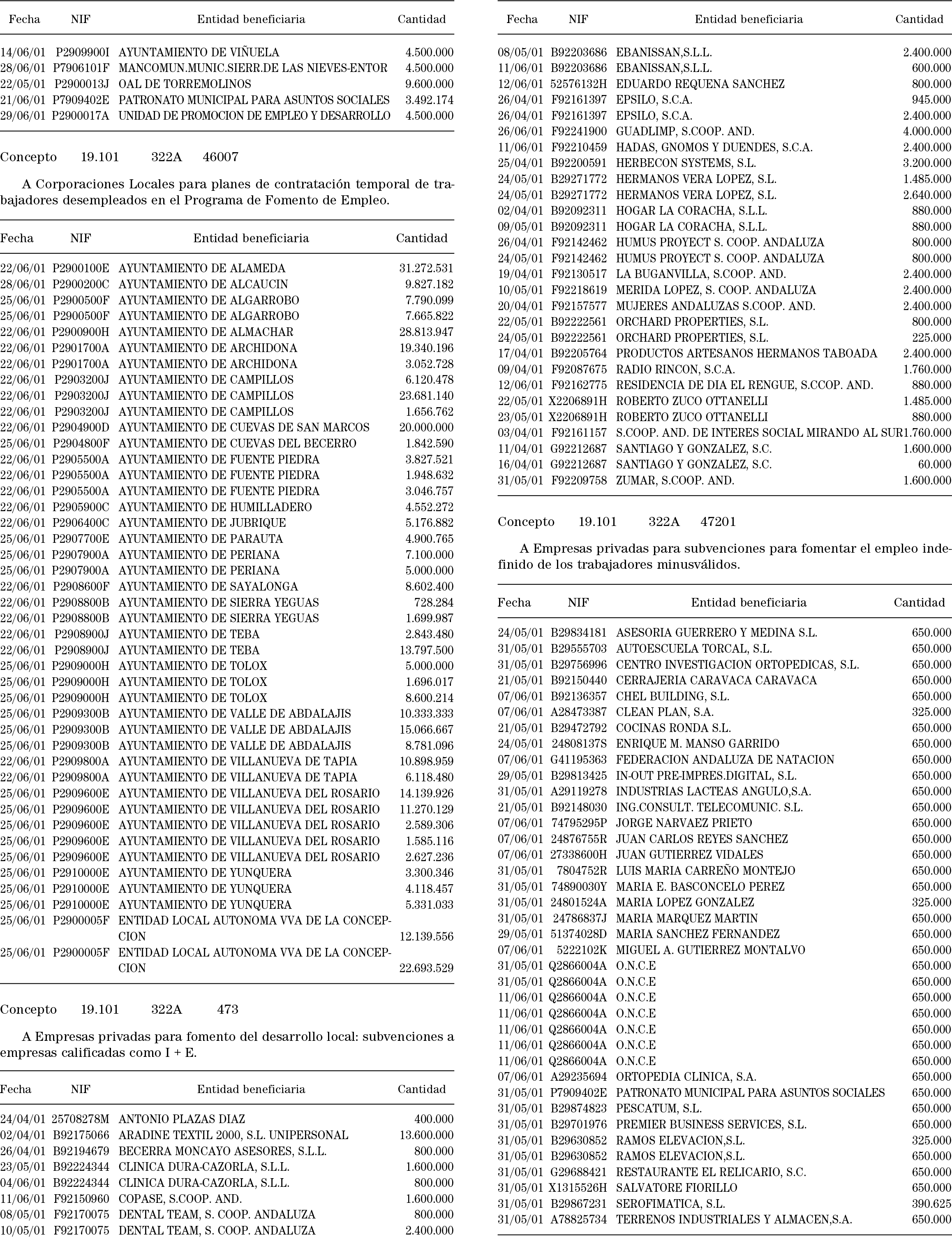 | Fecha | NIF | Entidad beneficiaria | Cantidad |
|---|---|---|---|
| 14/06/01 | P2909900I | AYUNTAMIENTO DE VIÑUELA | 4.500.000 |
| 28/06/01 | P7906101F | MANCOMUN.MUNIC.SIERR.DE LAS NIEVES-ENTOR | 4.500.000 |
| 22/05/01 | P2900013J | OAL DE TORREMOLINOS | 9.600.000 |
| 21/06/01 | P7909402E | PATRONATO MUNICIPAL PARA ASUNTOS SOCIALES | 3.492.174 |
| 29/06/01 | P2900017A | UNIDAD DE PROMOCION DE EMPLEO Y DESARROLLO | 4.500.000 |

Concepto 19.101 322A 46007

A Corporaciones Locales para planes de contratación temporal de trabajadores desempleados en el Programa de Fomento de Empleo.

| Fecha | NIF | Entidad beneficiaria | Cantidad |
|---|---|---|---|
| 22/06/01 | P2900100E | AYUNTAMIENTO DE ALAMEDA | 31.272.531 |
| 28/06/01 | P2900200C | AYUNTAMIENTO DE ALCAUCIN | 9.827.182 |
| 25/06/01 | P2900500F | AYUNTAMIENTO DE ALGARROBO | 7.790.099 |
| 25/06/01 | P2900500F | AYUNTAMIENTO DE ALGARROBO | 7.665.822 |
| 22/06/01 | P2900900H | AYUNTAMIENTO DE ALMACHAR | 28.813.947 |
| 22/06/01 | P2901700A | AYUNTAMIENTO DE ARCHIDONA | 19.340.196 |
| 22/06/01 | P2901700A | AYUNTAMIENTO DE ARCHIDONA | 3.052.728 |
| 22/06/01 | P2903200J | AYUNTAMIENTO DE CAMPILLOS | 6.120.478 |
| 22/06/01 | P2903200J | AYUNTAMIENTO DE CAMPILLOS | 23.681.140 |
| 22/06/01 | P2903200J | AYUNTAMIENTO DE CAMPILLOS | 1.656.762 |
| 22/06/01 | P2904900D | AYUNTAMIENTO DE CUEVAS DE SAN MARCOS | 20.000.000 |
| 25/06/01 | P2904800F | AYUNTAMIENTO DE CUEVAS DEL BECERRO | 1.842.590 |
| 22/06/01 | P2905500A | AYUNTAMIENTO DE FUENTE PIEDRA | 3.827.521 |
| 22/06/01 | P2905500A | AYUNTAMIENTO DE FUENTE PIEDRA | 1.948.632 |
| 22/06/01 | P2905500A | AYUNTAMIENTO DE FUENTE PIEDRA | 3.046.757 |
| 22/06/01 | P2905900C | AYUNTAMIENTO DE HUMILLADERO | 4.552.272 |
| 22/06/01 | P2906400C | AYUNTAMIENTO DE JUBRIQUE | 5.176.882 |
| 25/06/01 | P2907700E | AYUNTAMIENTO DE PARAUTA | 4.900.765 |
| 25/06/01 | P2907900A | AYUNTAMIENTO DE PERIANA | 7.100.000 |
| 25/06/01 | P2907900A | AYUNTAMIENTO DE PERIANA | 5.000.000 |
| 22/06/01 | P2908600F | AYUNTAMIENTO DE SAYALONGA | 8.602.400 |
| 22/06/01 | P2908800B | AYUNTAMIENTO DE SIERRA YEGUAS | 728.284 |
| 22/06/01 | P2908800B | AYUNTAMIENTO DE SIERRA YEGUAS | 1.699.987 |
| 22/06/01 | P2908900J | AYUNTAMIENTO DE TEBA | 2.843.480 |
| 22/06/01 | P2908900J | AYUNTAMIENTO DE TEBA | 13.797.500 |
| 25/06/01 | P2909000H | AYUNTAMIENTO DE TOLOX | 5.000.000 |
| 25/06/01 | P2909000H | AYUNTAMIENTO DE TOLOX | 1.696.017 |
| 25/06/01 | P2909000H | AYUNTAMIENTO DE TOLOX | 8.600.214 |
| 25/06/01 | P2909300B | AYUNTAMIENTO DE VALLE DE ABDALAJIS | 10.333.333 |
| 25/06/01 | P2909300B | AYUNTAMIENTO DE VALLE DE ABDALAJIS | 15.066.667 |
| 25/06/01 | P2909300B | AYUNTAMIENTO DE VALLE DE ABDALAJIS | 8.781.096 |
| 22/06/01 | P2909800A | AYUNTAMIENTO DE VILLANUEVA DE TAPIA | 10.898.959 |
| 22/06/01 | P2909800A | AYUNTAMIENTO DE VILLANUEVA DE TAPIA | 6.118.480 |
| 25/06/01 | P2909600E | AYUNTAMIENTO DE VILLANUEVA DEL ROSARIO | 14.139.926 |
| 25/06/01 | P2909600E | AYUNTAMIENTO DE VILLANUEVA DEL ROSARIO | 11.270.129 |
| 25/06/01 | P2909600E | AYUNTAMIENTO DE VILLANUEVA DEL ROSARIO | 2.589.306 |
| 25/06/01 | P2909600E | AYUNTAMIENTO DE VILLANUEVA DEL ROSARIO | 1.585.116 |
| 25/06/01 | P2909600E | AYUNTAMIENTO DE VILLANUEVA DEL ROSARIO | 2.627.236 |
| 25/06/01 | P2910000E | AYUNTAMIENTO DE YUNQUERA | 3.300.346 |
| 25/06/01 | P2910000E | AYUNTAMIENTO DE YUNQUERA | 4.118.457 |
| 25/06/01 | P2910000E | AYUNTAMIENTO DE YUNQUERA | 5.331.033 |
| 25/06/01 | P2900005F | ENTIDAD LOCAL AUTONOMA VVA DE LA CONCEPCION | 12.139.556 |
| 25/06/01 | P2900005F | ENTIDAD LOCAL AUTONOMA VVA DE LA CONCEPCION | 22.693.529 |

Concepto 19.101 322A 473

A Empresas privadas para fomento del desarrollo local: subvenciones a empresas calificadas como I + E.

| Fecha | NIF | Entidad beneficiaria | Cantidad |
|---|---|---|---|
| 24/04/01 | 25708278M | ANTONIO PLAZAS DIAZ | 400.000 |
| 02/04/01 | B92175066 | ARADINE TEXTIL 2000, S.L. UNIPERSONAL | 13.600.000 |
| 26/04/01 | B92194679 | BECERRA MONCAYO ASESORES, S.L.L. | 800.000 |
| 23/05/01 | B92224344 | CLINICA DURA-CAZORLA, S.L.L. | 1.600.000 |
| 04/06/01 | B92224344 | CLINICA DURA-CAZORLA, S.L.L. | 800.000 |
| 11/06/01 | F92150960 | COPASE, S.COOP. AND. | 1.600.000 |
| 08/05/01 | F92170075 | DENTAL TEAM, S. COOP. ANDALUZA | 800.000 |
| 10/05/01 | F92170075 | DENTAL TEAM, S. COOP. ANDALUZA | 2.400.000 |

| Fecha | NIF | Entidad beneficiaria | Cantidad |
|---|---|---|---|
| 08/05/01 | B92203686 | EBANISSAN,S.L.L. | 2.400.000 |
| 11/06/01 | B92203686 | EBANISSAN,S.L.L. | 600.000 |
| 12/06/01 | 52576132H | EDUARDO REQUENA SANCHEZ | 800.000 |
| 26/04/01 | F92161397 | EPSILO, S.C.A. | 945.000 |
| 26/04/01 | F92161397 | EPSILO, S.C.A. | 2.400.000 |
| 26/06/01 | F92241900 | GUADLIMP, S.COOP. AND. | 4.000.000 |
| 11/06/01 | F92210459 | HADAS, GNOMOS Y DUENDES, S.C.A. | 2.400.000 |
| 25/04/01 | B92200591 | HERBECON SYSTEMS, S.L. | 3.200.000 |
| 24/05/01 | B29271772 | HERMANOS VERA LOPEZ, S.L. | 1.485.000 |
| 24/05/01 | B29271772 | HERMANOS VERA LOPEZ, S.L. | 2.640.000 |
| 02/04/01 | B92092311 | HOGAR LA CORACHA, S.L.L. | 880.000 |
| 09/05/01 | B92092311 | HOGAR LA CORACHA, S.L.L. | 880.000 |
| 26/04/01 | F92142462 | HUMUS PROYECT S. COOP. ANDALUZA | 800.000 |
| 24/05/01 | F92142462 | HUMUS PROYECT S. COOP. ANDALUZA | 800.000 |
| 19/04/01 | F92130517 | LA BUGANVILLA, S.COOP. AND. | 2.400.000 |
| 10/05/01 | F92218619 | MERIDA LOPEZ, S. COOP. ANDALUZA | 2.400.000 |
| 20/04/01 | F92157577 | MUJERES ANDALUZAS S.COOP. AND. | 2.400.000 |
| 22/05/01 | B92222561 | ORCHARD PROPERTIES, S.L. | 800.000 |
| 24/05/01 | B92222561 | ORCHARD PROPERTIES, S.L. | 225.000 |
| 17/04/01 | B92205764 | PRODUCTOS ARTESANOS HERMANOS TABOADA | 2.400.000 |
| 09/04/01 | F92087675 | RADIO RINCON, S.C.A. | 1.760.000 |
| 12/06/01 | F92162775 | RESIDENCIA DE DIA EL RENGUE, S.CCOP. AND. | 880.000 |
| 22/05/01 | X2206891H | ROBERTO ZUCO OTTANELLI | 1.485.000 |
| 23/05/01 | X2206891H | ROBERTO ZUCO OTTANELLI | 880.000 |
| 03/04/01 | F92161157 | S.COOP. AND. DE INTERES SOCIAL MIRANDO AL SUR | 1.760.000 |
| 11/04/01 | G92212687 | SANTIAGO Y GONZALEZ, S.C. | 1.600.000 |
| 16/04/01 | G92212687 | SANTIAGO Y GONZALEZ, S.C. | 60.000 |
| 31/05/01 | F92209758 | ZUMAR, S.COOP. AND. | 1.600.000 |

Concepto 19.101 322A 47201

A Empresas privadas para subvenciones para fomentar el empleo indefinido de los trabajadores minusválidos.

| Fecha | NIF | Entidad beneficiaria | Cantidad |
|---|---|---|---|
| 24/05/01 | B29834181 | ASESORIA GUERRERO Y MEDINA S.L. | 650.000 |
| 31/05/01 | B29555703 | AUTOESCUELA TORCAL, S.L. | 650.000 |
| 31/05/01 | B29756996 | CENTRO INVESTIGACION ORTOPEDICAS, S.L. | 650.000 |
| 21/05/01 | B92150440 | CERRAJERIA CARAVACA CARAVACA | 650.000 |
| 07/06/01 | B92136357 | CHEL BUILDING, S.L. | 650.000 |
| 07/06/01 | A28473387 | CLEAN PLAN, S.A. | 325.000 |
| 21/05/01 | B29472792 | COCINAS RONDA S.L. | 650.000 |
| 24/05/01 | 24808137S | ENRIQUE M. MANSO GARRIDO | 650.000 |
| 07/06/01 | G41195363 | FEDERACION ANDALUZA DE NATACION | 650.000 |
| 29/05/01 | B29813425 | IN-OUT PRE-IMPRES.DIGITAL, S.L. | 650.000 |
| 31/05/01 | A29119278 | INDUSTRIAS LACTEAS ANGULO,S.A. | 650.000 |
| 21/05/01 | B92148030 | ING.CONSULT. TELECOMUNIC. S.L. | 650.000 |
| 07/06/01 | 74795295P | JORGE NARVAEZ PRIETO | 650.000 |
| 07/06/01 | 24876755R | JUAN CARLOS REYES SANCHEZ | 650.000 |
| 07/06/01 | 27338600H | JUAN GUTIERREZ VIDALES | 650.000 |
| 31/05/01 | 7804752R | LUIS MARIA CARREÑO MONTEJO | 650.000 |
| 31/05/01 | 74890030Y | MARIA E. BASCONCELO PEREZ | 650.000 |
| 31/05/01 | 24801524A | MARIA LOPEZ GONZALEZ | 325.000 |
| 31/05/01 | 24786837J | MARIA MARQUEZ MARTIN | 650.000 |
| 29/05/01 | 51374028D | MARIA SANCHEZ FERNANDEZ | 650.000 |
| 07/06/01 | 5222102K | MIGUEL A. GUTIERREZ MONTALVO | 650.000 |
| 31/05/01 | Q2866004A | O.N.C.E | 650.000 |
| 31/05/01 | Q2866004A | O.N.C.E | 650.000 |
| 11/06/01 | Q2866004A | O.N.C.E | 650.000 |
| 11/06/01 | Q2866004A | O.N.C.E | 650.000 |
| 11/06/01 | Q2866004A | O.N.C.E | 650.000 |
| 11/06/01 | Q2866004A | O.N.C.E | 650.000 |
| 11/06/01 | Q2866004A | O.N.C.E | 650.000 |
| 07/06/01 | A29235694 | ORTOPEDIA CLINICA, S.A. | 650.000 |
| 31/05/01 | P7909402E | PATRONATO MUNICIPAL PARA ASUNTOS SOCIALES | 650.000 |
| 31/05/01 | B29874823 | PESCATUM, S.L. | 650.000 |
| 31/05/01 | B29701976 | PREMIER BUSINESS SERVICES, S.L. | 650.000 |
| 31/05/01 | B29630852 | RAMOS ELEVACION,S.L. | 325.000 |
| 31/05/01 | B29630852 | RAMOS ELEVACION,S.L. | 650.000 |
| 31/05/01 | G29688421 | RESTAURANTE EL RELICARIO, S.C. | 650.000 |
| 31/05/01 | X1315526H | SALVATORE FIORILLO | 650.000 |
| 31/05/01 | B29867231 | SEROFIMATICA, S.L. | 390.625 |
| 31/05/01 | A78825734 | TERRENOS INDUSTRIALES Y ALMACEN,S.A. | 650.000 |